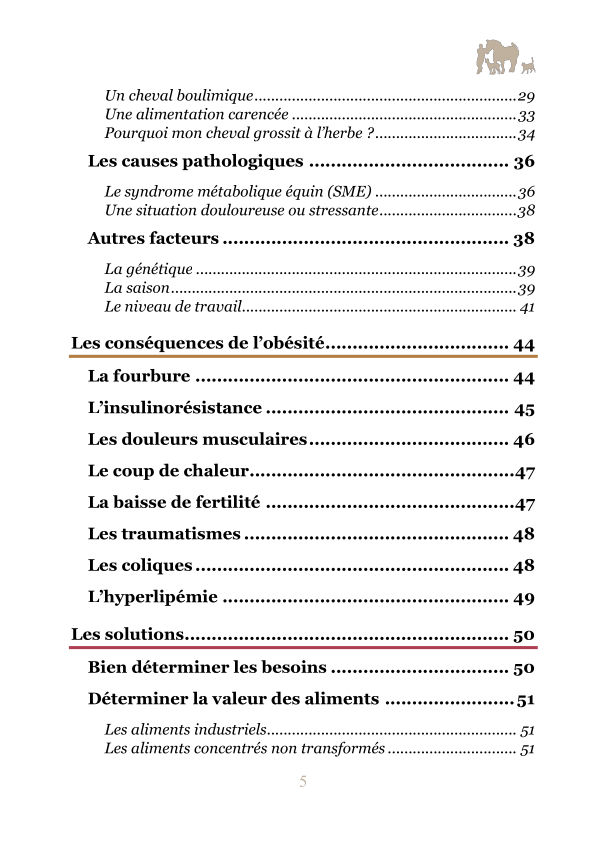 Un cheval boulimique 29
Une alimentation carencée 33
Pourquoi mon cheval grossit à l'herbe ? 34

Les causes pathologiques 36

Le syndrome métabolique équin (SME) 36
Une situation douloureuse ou stressante 38

Autres facteurs 38

La génétique 39
La saison 39
Le niveau de travail 41

Les conséquences de l'obésité 44

La fourbure 44

L'insulinorésistance 45

Les douleurs musculaires 46

Le coup de chaleur 47

La baisse de fertilité 47

Les traumatismes 48

Les coliques 48

L'hyperlipémie 49

Les solutions 50

Bien déterminer les besoins 50

Déterminer la valeur des aliments 51

Les aliments industriels 51
Les aliments concentrés non transformés 51

5